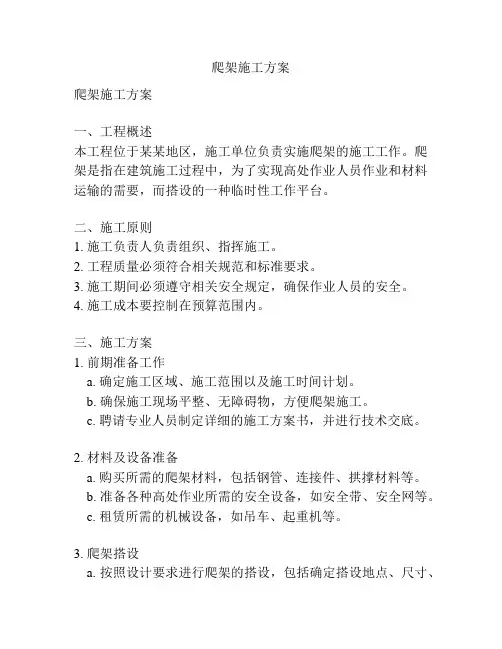 爬架施工方案

爬架施工方案

一、工程概述
本工程位于某某地区，施工单位负责实施爬架的施工工作。爬架是指在建筑施工过程中，为了实现高处作业人员作业和材料运输的需要，而搭设的一种临时性工作平台。

二、施工原则
1. 施工负责人负责组织、指挥施工。
2. 工程质量必须符合相关规范和标准要求。
3. 施工期间必须遵守相关安全规定，确保作业人员的安全。
4. 施工成本要控制在预算范围内。

三、施工方案
1. 前期准备工作
a. 确定施工区域、施工范围以及施工时间计划。
b. 确保施工现场平整、无障碍物，方便爬架施工。
c. 聘请专业人员制定详细的施工方案书，并进行技术交底。

2. 材料及设备准备
a. 购买所需的爬架材料，包括钢管、连接件、拱撑材料等。
b. 准备各种高处作业所需的安全设备，如安全带、安全网等。
c. 租赁所需的机械设备，如吊车、起重机等。

3. 爬架搭设
a. 按照设计要求进行爬架的搭设，包括确定搭设地点、尺寸、